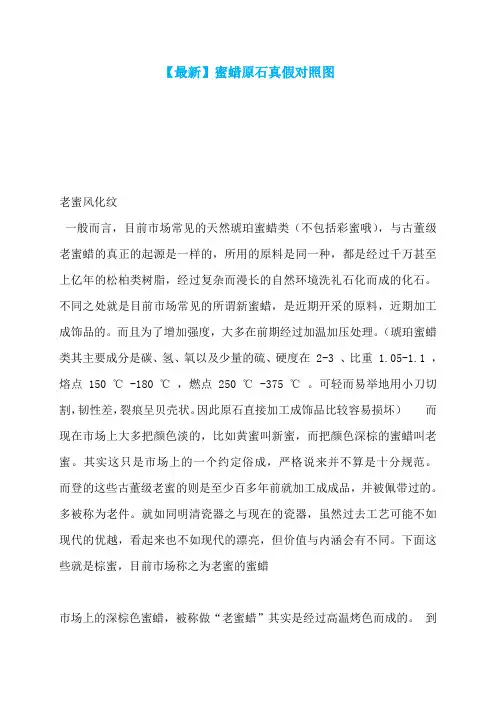 【最新】蜜蜡原石真假对照图

老蜜风化纹

一般而言，目前市场常见的天然琥珀蜜蜡类（不包括彩蜜哦），与古董级老蜜蜡的真正的起源是一样的，所用的原料是同一种，都是经过千万甚至上亿年的松柏类树脂，经过复杂而漫长的自然环境洗礼石化而成的化石。不同之处就是目前市场常见的所谓新蜜蜡，是近期开采的原料，近期加工成饰品的。而且为了增加强度，大多在前期经过加温加压处理。（琥珀蜜蜡类其主要成分是碳、氢、氧以及少量的硫、硬度在 2-3 、比重 1.05-1.1 ，熔点 150 ℃ -180 ℃ ，燃点 250 ℃ -375 ℃ 。可轻而易举地用小刀切割，韧性差，裂痕呈贝壳状。因此原石直接加工成饰品比较容易损坏） 而现在市场上大多把颜色淡的，比如黄蜜叫新蜜，而把颜色深棕的蜜蜡叫老蜜。其实这只是市场上的一个约定俗成，严格说来并不算是十分规范。而登的这些古董级老蜜的则是至少百多年前就加工成成品，并被佩带过的。多被称为老件。就如同明清瓷器之与现在的瓷器，虽然过去工艺可能不如现代的优越，看起来也不如现代的漂亮，但价值与内涵会有不同。下面这些就是棕蜜，目前市场称之为老蜜的蜜蜡

市场上的深棕色蜜蜡，被称做“老蜜蜡”其实是经过高温烤色而成的。 到